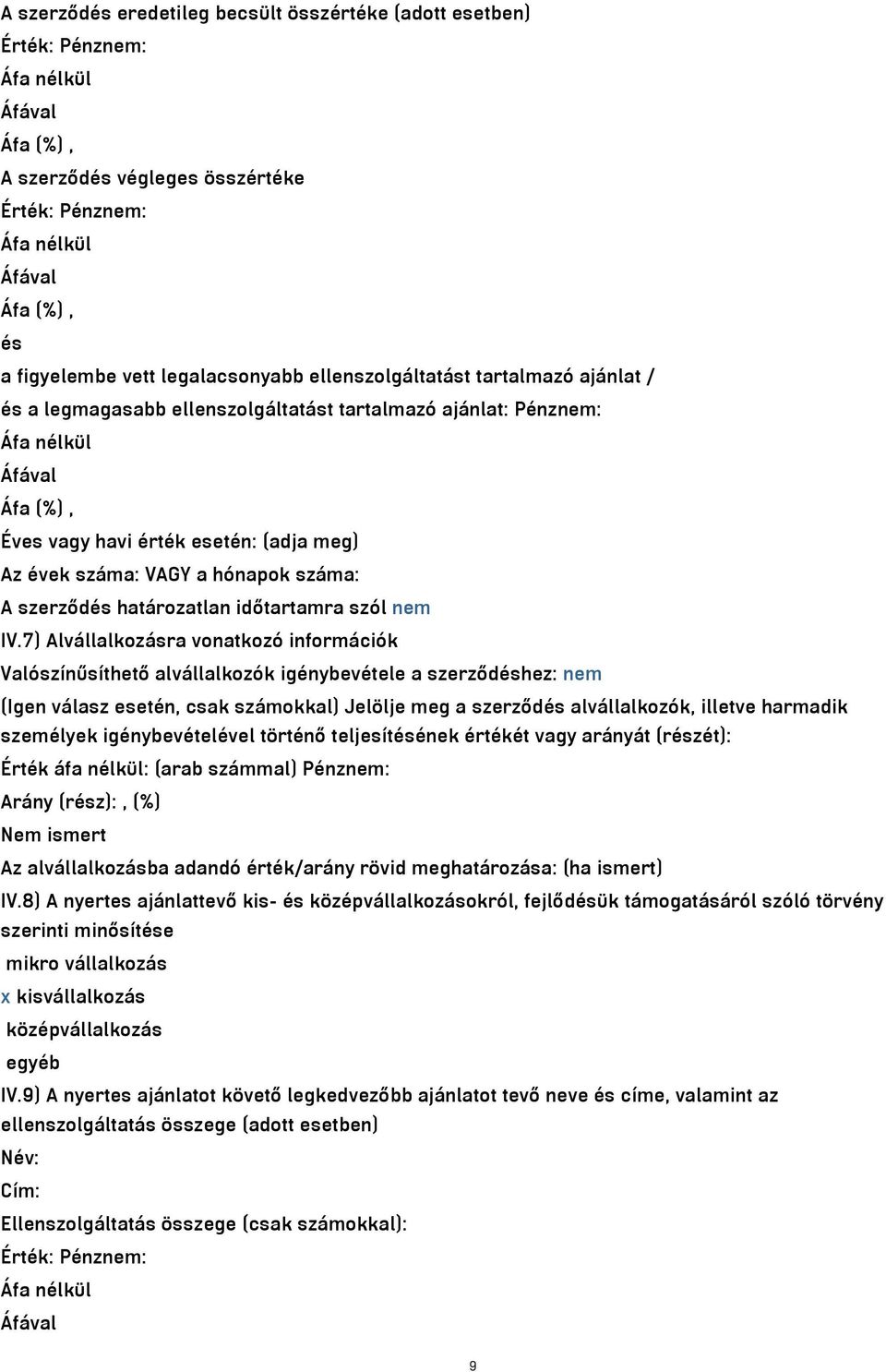 A szerződés eredetileg becsült összértéke (adott esetben)

Érték: Pénznem:

Áfa nélkül

Áfával

Áfa (%) ,

A szerződés végleges összértéke

Érték: Pénznem:

Áfa nélkül

Áfával

Áfa (%) ,

és

a figyelembe vett legalacsonyabb ellenszolgáltatást tartalmazó ajánlat /

és a legmagasabb ellenszolgáltatást tartalmazó ajánlat: Pénznem:

Áfa nélkül

Áfával

Áfa (%) ,

Éves vagy havi érték esetén: (adja meg)

Az évek száma: VAGY a hónapok száma:

A szerződés határozatlan időtartamra szól nem

IV.7) Alvállalkozásra vonatkozó információk

Valószínűsíthető alvállalkozók igénybevétele a szerződéshez: nem

(Igen válasz esetén, csak számokkal) Jelölje meg a szerződés alvállalkozók, illetve harmadik személyek igénybevételével történő teljesítésének értékét vagy arányát (részét):

Érték áfa nélkül: (arab számmal) Pénznem:

Arány (rész): , (%)

Nem ismert

Az alvállalkozásba adandó érték/arány rövid meghatározása: (ha ismert)

IV.8) A nyertes ajánlattevő kis- és középvállalkozásokról, fejlődésük támogatásáról szóló törvény szerinti minősítése

mikro vállalkozás

x kisvállalkozás

középvállalkozás

egyéb

IV.9) A nyertes ajánlatot követő legkedvezőbb ajánlatot tevő neve és címe, valamint az ellenszolgáltatás összege (adott esetben)

Név:

Cím:

Ellenszolgáltatás összege (csak számokkal):

Érték: Pénznem:

Áfa nélkül

Áfával

9